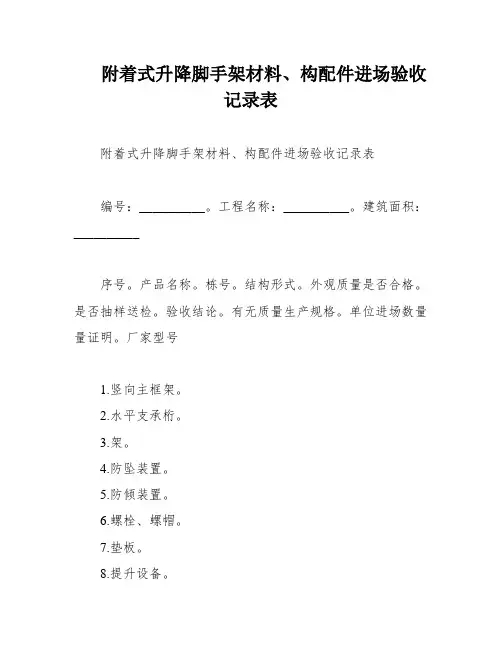 附着式升降脚手架材料、构配件进场验收记录表

附着式升降脚手架材料、构配件进场验收记录表

编号：__________。工程名称：__________。建筑面积：__________

序号。产品名称。栋号。结构形式。外观质量是否合格。是否抽样送检。验收结论。有无质量生产规格。单位进场数量量证明。厂家型号

1.竖向主框架。

2.水平支承桁。

3.架。

4.防坠装置。

5.防倾装置。

6.螺栓、螺帽。

7.垫板。

8.提升设备。